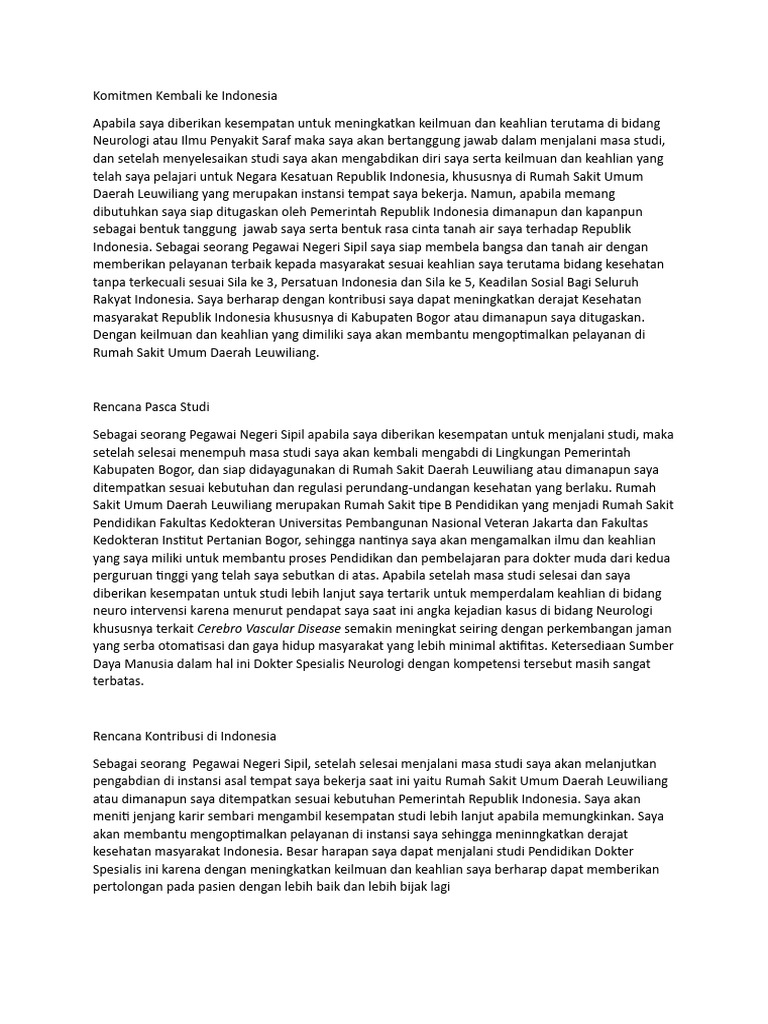 Komitmen Kembali ke Indonesia

Apabila saya diberikan kesempatan untuk meningkatkan keilmuan dan keahlian terutama di bidang Neurologi atau Ilmu Penyakit Saraf maka saya akan bertanggung jawab dalam menjalani masa studi, dan setelah menyelesaikan studi saya akan mengabdikan diri saya serta keilmuan dan keahlian yang telah saya pelajari untuk Negara Kesatuan Republik Indonesia, khususnya di Rumah Sakit Umum Daerah Leuwiliang yang merupakan instansi tempat saya bekerja. Namun, apabila memang dibutuhkan saya siap ditugaskan oleh Pemerintah Republik Indonesia dimanapun dan kapanpun sebagai bentuk tanggung jawab saya serta bentuk rasa cinta tanah air saya terhadap Republik Indonesia. Sebagai seorang Pegawai Negeri Sipil saya siap membela bangsa dan tanah air dengan memberikan pelayanan terbaik kepada masyarakat sesuai keahlian saya terutama bidang kesehatan tanpa terkecuali sesuai Sila ke 3, Persatuan Indonesia dan Sila ke 5, Keadilan Sosial Bagi Seluruh Rakyat Indonesia. Saya berharap dengan kontribusi saya dapat meningkatkan derajat Kesehatan masyarakat Republik Indonesia khususnya di Kabupaten Bogor atau dimanapun saya ditugaskan. Dengan keilmuan dan keahlian yang dimiliki saya akan membantu mengoptimalkan pelayanan di Rumah Sakit Umum Daerah Leuwiliang.

Rencana Pasca Studi

Sebagai seorang Pegawai Negeri Sipil apabila saya diberikan kesempatan untuk menjalani studi, maka setelah selesai menempuh masa studi saya akan kembali mengabdi di Lingkungan Pemerintah Kabupaten Bogor, dan siap didayagunakan di Rumah Sakit Daerah Leuwiliang atau dimanapun saya ditempatkan sesuai kebutuhan dan regulasi perundang-undangan kesehatan yang berlaku. Rumah Sakit Umum Daerah Leuwiliang merupakan Rumah Sakit tipe B Pendidikan yang menjadi Rumah Sakit Pendidikan Fakultas Kedokteran Universitas Pembangunan Nasional Veteran Jakarta dan Fakultas Kedokteran Institut Pertanian Bogor, sehingga nantinya saya akan mengamalkan ilmu dan keahlian yang saya miliki untuk membantu proses Pendidikan dan pembelajaran para dokter muda dari kedua perguruan tinggi yang telah saya sebutkan di atas. Apabila setelah masa studi selesai dan saya diberikan kesempatan untuk studi lebih lanjut saya tertarik untuk memperdalam keahlian di bidang neuro intervensi karena menurut pendapat saya saat ini angka kejadian kasus di bidang Neurologi khususnya terkait Cerebro Vascular Disease semakin meningkat seiring dengan perkembangan jaman yang serba otomatisasi dan gaya hidup masyarakat yang lebih minimal aktifitas. Ketersediaan Sumber Daya Manusia dalam hal ini Dokter Spesialis Neurologi dengan kompetensi tersebut masih sangat terbatas.

Rencana Kontribusi di Indonesia

Sebagai seorang Pegawai Negeri Sipil, setelah selesai menjalani masa studi saya akan melanjutkan pengabdian di instansi asal tempat saya bekerja saat ini yaitu Rumah Sakit Umum Daerah Leuwiliang atau dimanapun saya ditempatkan sesuai kebutuhan Pemerintah Republik Indonesia. Saya akan meniti jenjang karir sembari mengambil kesempatan studi lebih lanjut apabila memungkinkan. Saya akan membantu mengoptimalkan pelayanan di instansi saya sehingga meninngkatkan derajat kesehatan masyarakat Indonesia. Besar harapan saya dapat menjalani studi Pendidikan Dokter Spesialis ini karena dengan meningkatkan keilmuan dan keahlian saya berharap dapat memberikan pertolongan pada pasien dengan lebih baik dan lebih bijak lagi